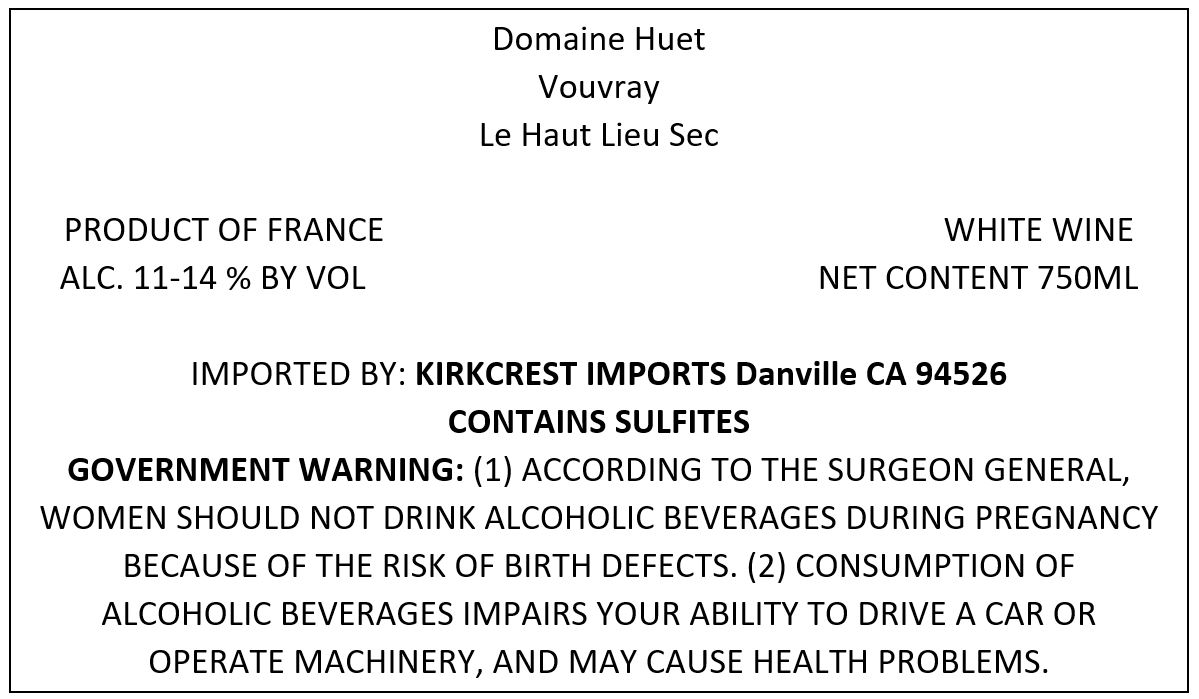 Domaine Huet
Vouvray
Le Haut Lieu Sec

PRODUCT OF FRANCE
ALC. 11-14 % BY VOL

WHITE WINE
NET CONTENT 750ML

IMPORTED BY: KIRKCREST IMPORTS Danville CA 94526
CONTAINS SULFITES

GOVERNMENT WARNING: (1) ACCORDING TO THE SURGEON GENERAL, WOMEN SHOULD NOT DRINK ALCOHOLIC BEVERAGES DURING PREGNANCY BECAUSE OF THE RISK OF BIRTH DEFECTS. (2) CONSUMPTION OF ALCOHOLIC BEVERAGES IMPAIRS YOUR ABILITY TO DRIVE A CAR OR OPERATE MACHINERY, AND MAY CAUSE HEALTH PROBLEMS.